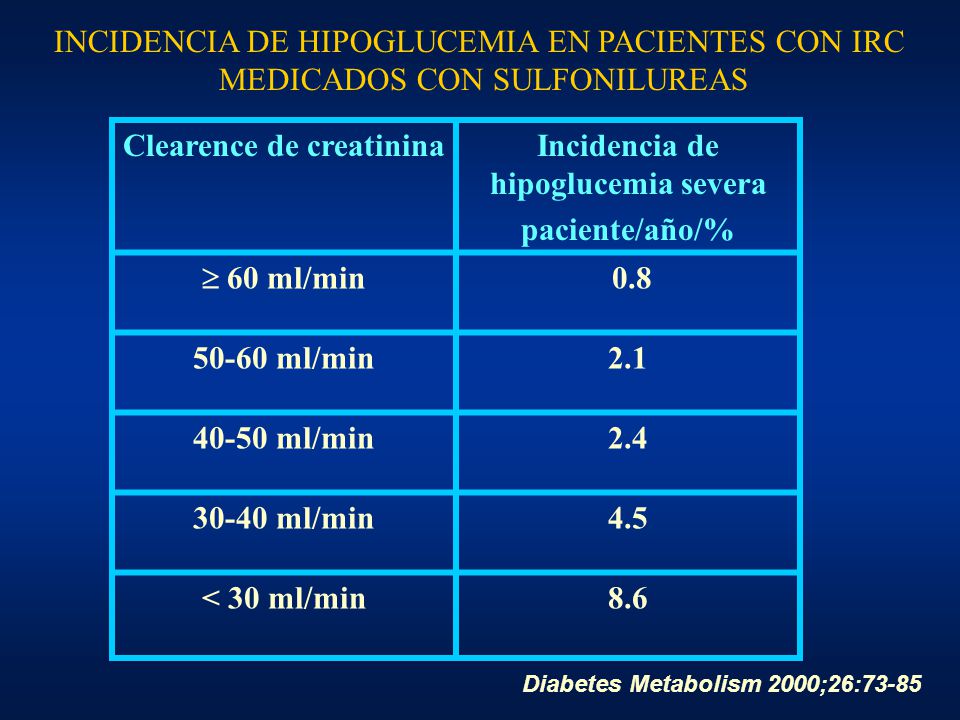 INCIDENCIA DE HIPOGLUCEMIA EN PACIENTES CON IRC MEDICADOS CON SULFONILUREAS

| Clearence de creatinina | Incidencia de hipoglucemia severa paciente/año/% |
|---|---|
| $\geq$ 60 ml/min | 0.8 |
| 50-60 ml/min | 2.1 |
| 40-50 ml/min | 2.4 |
| 30-40 ml/min | 4.5 |
| < 30 ml/min | 8.6 |

Diabetes Metabolism 2000;26:73-85